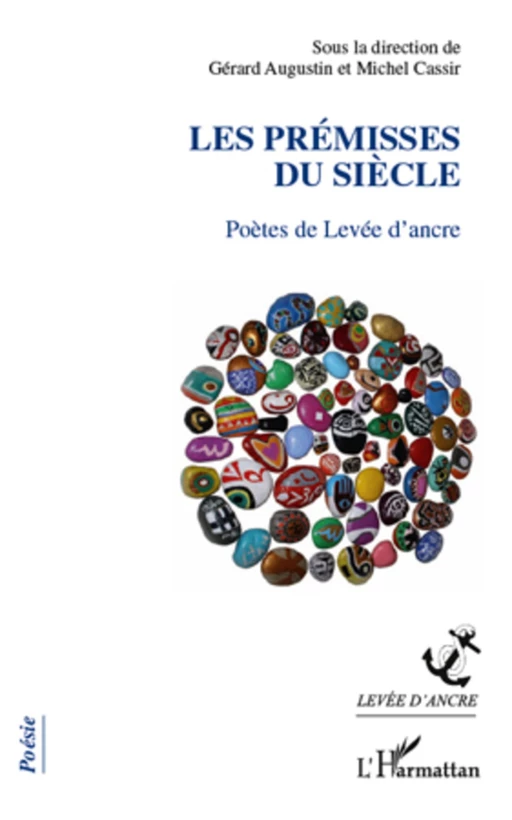 Sous la direction de
Gérard Augustin et Michel Cassir

LES PRÉMISSES
DU SIÈCLE

Poètes de Levée d'ancre

LEVÉE D'ANCRE

Poésie

L'Harmattan